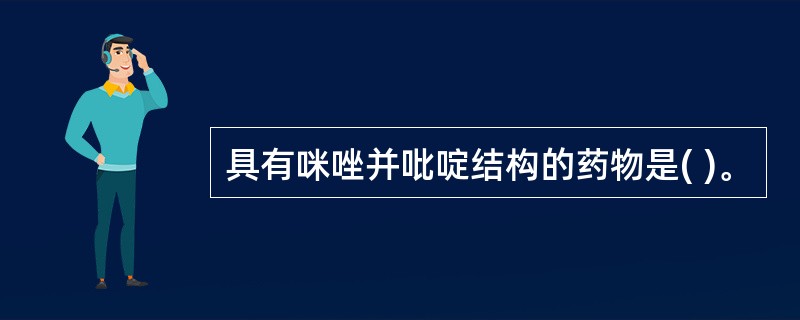 具有咪唑并吡啶结构的药物是( )。